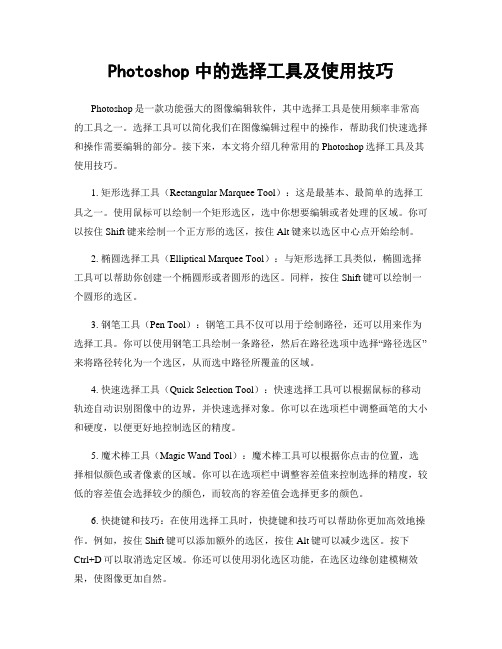 Photoshop 中的选择工具及使用技巧

Photoshop 是一款功能强大的图像编辑软件，其中选择工具是使用频率非常高的工具之一。选择工具可以简化我们在图像编辑过程中的操作，帮助我们快速选择和操作需要编辑的部分。接下来，本文将介绍几种常用的 Photoshop 选择工具及其使用技巧。

1. 矩形选择工具（Rectangular Marquee Tool）：这是最基本、最简单的选择工具之一。使用鼠标可以绘制一个矩形选区，选中你想要编辑或者处理的区域。你可以按住 Shift 键来绘制一个正方形的选区，按住 Alt 键来以选区中心点开始绘制。

2. 椭圆选择工具（Elliptical Marquee Tool）：与矩形选择工具类似，椭圆选择工具可以帮助你创建一个椭圆形或者圆形的选区。同样，按住 Shift 键可以绘制一个圆形的选区。

3. 钢笔工具（Pen Tool）：钢笔工具不仅可以用于绘制路径，还可以用来作为选择工具。你可以使用钢笔工具绘制一条路径，然后在路径选项中选择“路径选区”来将路径转化为一个选区，从而选中路径所覆盖的区域。

4. 快速选择工具（Quick Selection Tool）：快速选择工具可以根据鼠标的移动轨迹自动识别图像中的边界，并快速选择对象。你可以在选项栏中调整画笔的大小和硬度，以便更好地控制选区的精度。

5. 魔术棒工具（Magic Wand Tool）：魔术棒工具可以根据你点击的位置，选择相似颜色或者像素的区域。你可以在选项栏中调整容差值来控制选择的精度，较低的容差值会选择较少的颜色，而较高的容差值会选择更多的颜色。

6. 快捷键和技巧：在使用选择工具时，快捷键和技巧可以帮助你更加高效地操作。例如，按住 Shift 键可以添加额外的选区，按住 Alt 键可以减少选区。按下 Ctrl+D 可以取消选定区域。你还可以使用羽化选区功能，在选区边缘创建模糊效果，使图像更加自然。